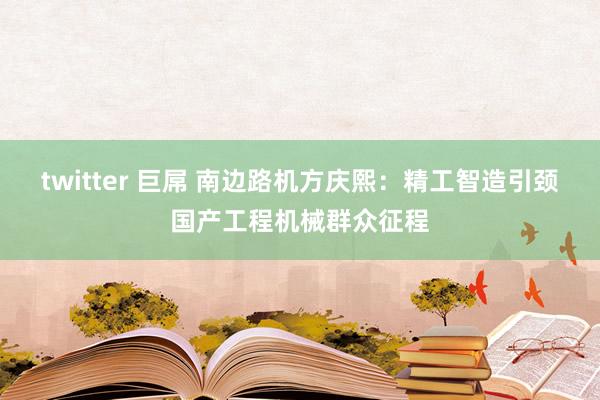 twitter 巨屌 南边路机方庆熙：精工智造引颈国产工程机械群众征程